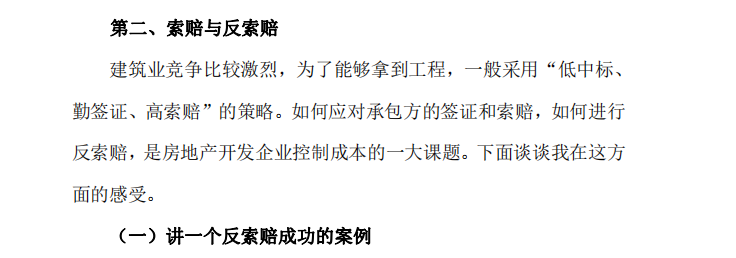 第二、索赔与反索赔

建筑业竞争比较激烈，为了能够拿到工程，一般采用“低中标、勤签证、高索赔”的策略。如何应对承包方的签证和索赔，如何进行反索赔，是房地产开发企业控制成本的一大课题。下面谈谈我在这方面的感受。

（一）讲一个反索赔成功的案例